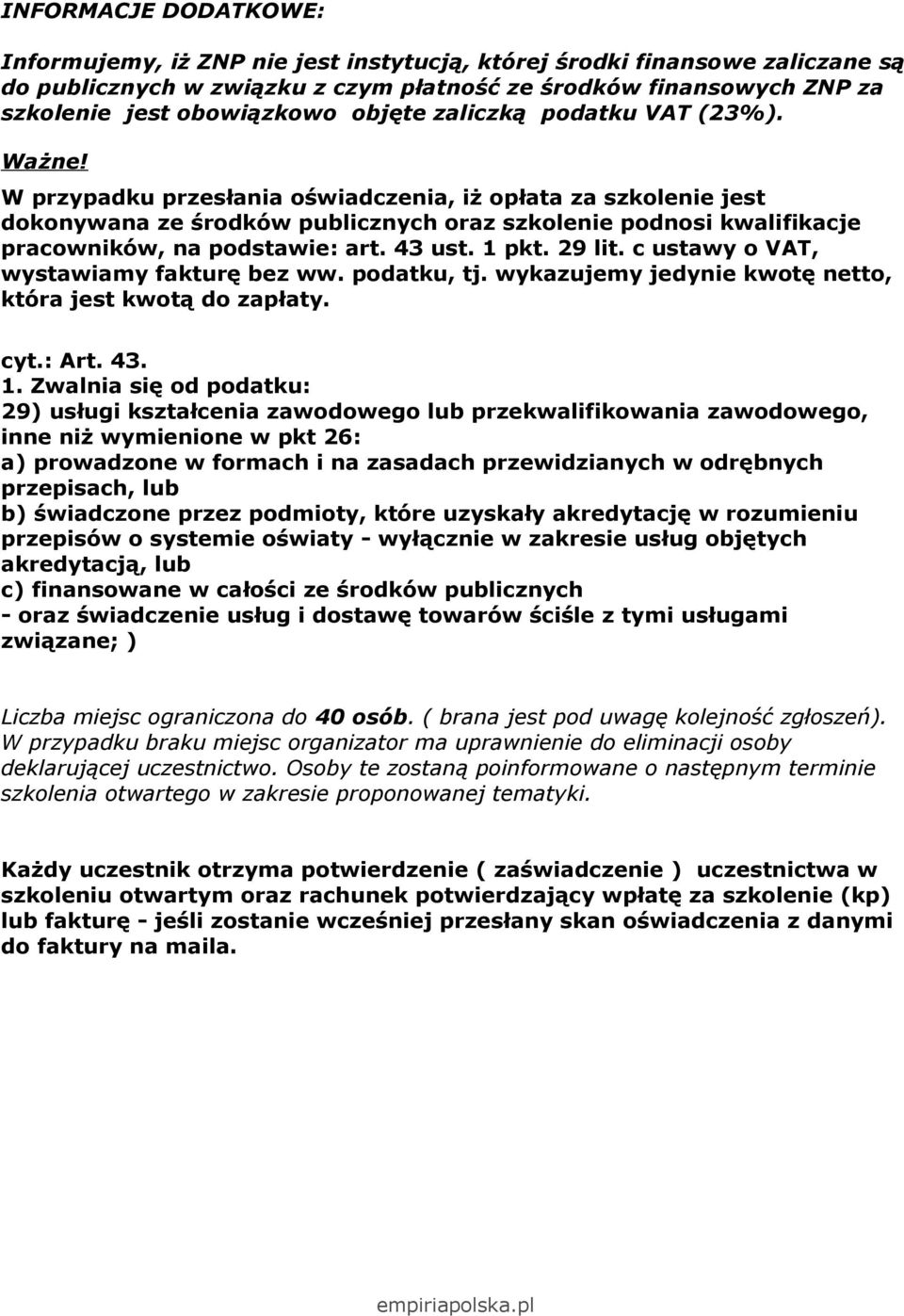 INFORMACJE DODATKOWE:

Informujemy, iż ZNP nie jest instytucją, której środki finansowe zaliczane są do publicznych w związku z czym płatność ze środków finansowych ZNP za szkolenie jest obowiązkowo objęte zaliczką podatku VAT (23%).

Ważne!
W przypadku przesłania oświadczenia, iż opłata za szkolenie jest dokonywana ze środków publicznych oraz szkolenie podnosi kwalifikacje pracowników, na podstawie: art. 43 ust. 1 pkt. 29 lit. c ustawy o VAT, wystawiamy fakturę bez ww. podatku, tj. wykazujemy jedynie kwotę netto, która jest kwotą do zapłaty.

cyt.: Art. 43.
1. Zwalnia się od podatku:
29) usługi kształcenia zawodowego lub przekwalifikowania zawodowego, inne niż wymienione w pkt 26:
a) prowadzone w formach i na zasadach przewidzianych w odrębnych przepisach, lub
b) świadczone przez podmioty, które uzyskały akredytację w rozumieniu przepisów o systemie oświaty - wyłącznie w zakresie usług objętych akredytacją, lub
c) finansowane w całości ze środków publicznych
- oraz świadczenie usług i dostawę towarów ściśle z tymi usługami związane; )

Liczba miejsc ograniczona do 40 osób. ( brana jest pod uwagę kolejność zgłoszeń). W przypadku braku miejsc organizator ma uprawnienie do eliminacji osoby deklarującej uczestnictwo. Osoby te zostaną poinformowane o następnym terminie szkolenia otwartego w zakresie proponowanej tematyki.

Każdy uczestnik otrzyma potwierdzenie ( zaświadczenie ) uczestnictwa w szkoleniu otwartym oraz rachunek potwierdzający wpłatę za szkolenie (kp) lub fakturę - jeśli zostanie wcześniej przesłany skan oświadczenia z danymi do faktury na maila.

empiriapolska.pl